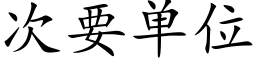 次要単位